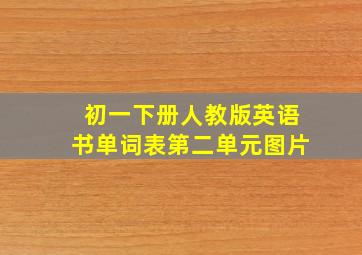 初一下册人教版英语书单词表第二单元图片